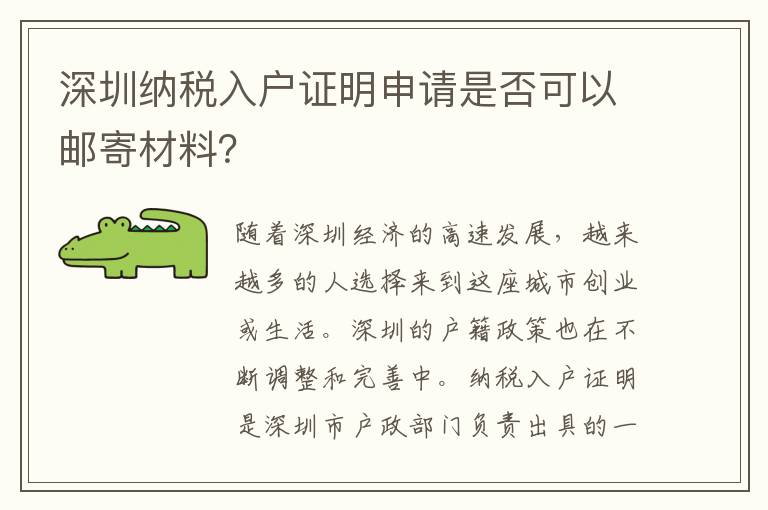 深圳纳税入户证明申请是否可以邮寄材料?

随着深圳经济的高速发展，越来越多的人选择来到这座城市创业或生活。深圳的户籍政策也在不断调整和完善中。纳税入户证明是深圳市户政部门负责出具的一